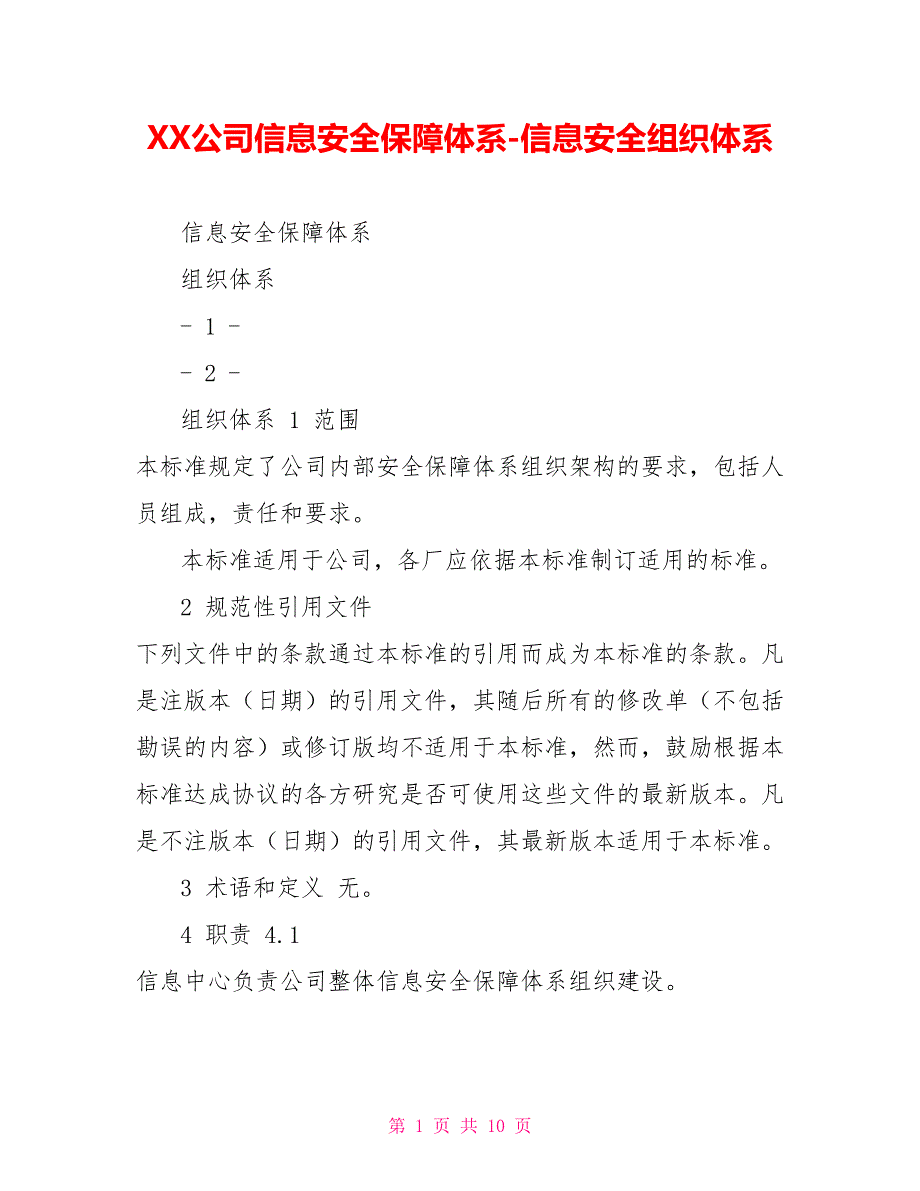 XX公司信息安全保障体系-信息安全组织体系

信息安全保障体系

组织体系

- 1 -

- 2 -

组织体系 1 范围

本标准规定了公司内部安全保障体系组织架构的要求，包括人员组成，责任和要求。

本标准适用于公司，各厂应依据本标准制订适用的标准。

2 规范性引用文件

下列文件中的条款通过本标准的引用而成为本标准的条款。凡是注版本（日期）的引用文件，其随后所有的修改单（不包括勘误的内容）或修订版均不适用于本标准，然而，鼓励根据本标准达成协议的各方研究是否可使用这些文件的最新版本。凡是不注版本（日期）的引用文件，其最新版本适用于本标准。

3 术语和定义 无。

4 职责 4.1

信息中心负责公司整体信息安全保障体系组织建设。

第 1 页 共 10 页